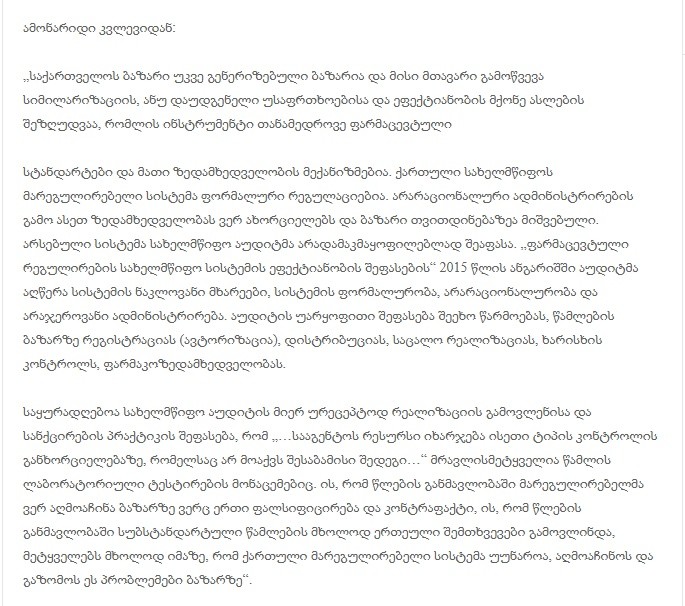 ამონარიდი კვლევიდან:

„საქართველოს ბაზარი უკვე გენერიზებული ბაზარია და მისი მთავარი გამოწვევა სიმილარიზაციის, ანუ დაუდგენელი უსაფრთხოებისა და ეფექტიანობის მქონე ასლების შეზღუდვაა, რომლის ინსტრუმენტი თანამედროვე ფარმაცევტული

სტანდარტები და მათი ზედამხედველობის მექანიზმებია. ქართული სახელმწიფოს მარეგულირებელი სისტემა ფორმალური რეგულაციებია. არარაციონალური ადმინისტრირების გამო ასეთ ზედამხედველობას ვერ ახორციელებს და ბაზარი თვითდინებაზეა მიშვებული. არსებული სისტემა სახელმწიფო აუდიტმა არადამაკმაყოფილებლად შეაფასა. „ფარმაცევტული რეგულირების სახელმწიფო სისტემის ეფექტიანობის შეფასების“ 2015 წლის ანგარიშში აუდიტმა აღწერა სისტემის ნაკლოვანი მხარეები, სისტემის ფორმალურობა, არარაციონალურობა და არაჯეროვანი ადმინისტრირება. აუდიტის უარყოფითი შეფასება შეეხო წარმოებას, წამლების ბაზარზე რეგისტრაციას (ავტორიზაცია), დისტრიბუციას, საცალო რეალიზაციას, ხარისხის კონტროლს, ფარმაკოზედამხედველობას.

საყურადღებოა სახელმწიფო აუდიტის მიერ ურეცეპტოდ რეალიზაციის გამოვლენისა და სანქცირების პრაქტიკის შეფასება, რომ „…სააგენტოს რესურსი იხარჯება ისეთი ტიპის კონტროლის განხორციელებაზე, რომელსაც არ მოაქვს შესაბამისი შედეგი…“ მრავლისმეტყველია წამლის ლაბორატორიული ტესტირების მონაცემებიც. ის, რომ წლების განმავლობაში მარეგულირებელმა ვერ აღმოაჩინა ბაზარზე ვერც ერთი ფალსიფიცირება და კონტრაფაქტი, ის, რომ წლების განმავლობაში სუბსტანდარტული წამლების მხოლოდ ერთეული შემთხვევები გამოვლინდა, მეტყველებს მხოლოდ იმაზე, რომ ქართული მარეგულირებელი სისტემა უუნაროა, აღმოაჩინოს და გაზომოს ეს პრობლემები ბაზარზე“.